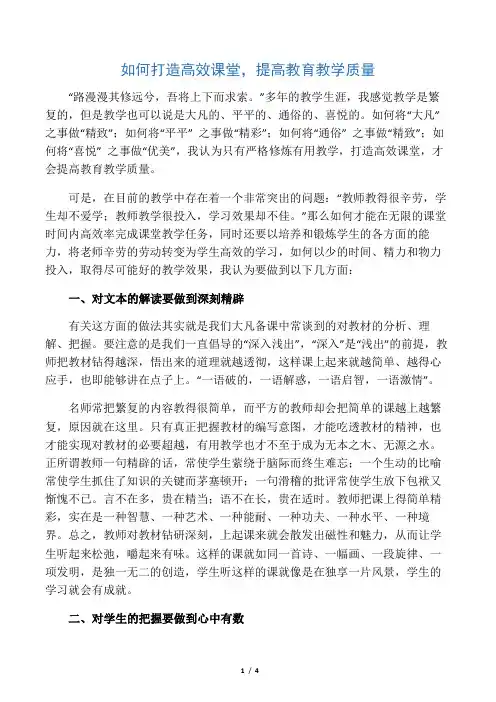 如何打造高效课堂，提高教育教学质量

“路漫漫其修远兮，吾将上下而求索。”多年的教学生涯，我感觉教学是繁复的，但是教学也可以说是大凡的、平平的、通俗的、喜悦的。如何将“大凡”之事做“精致”；如何将“平平”之事做“精彩”；如何将“通俗”之事做“精致”；如何将“喜悦”之事做“优美”，我认为只有严格修炼有用教学，打造高效课堂，才会提高教育教学质量。

可是，在目前的教学中存在着一个非常突出的问题：“教师教得很辛劳，学生却不爱学；教师教学很投入，学习效果却不佳。”那么如何才能在无限的课堂时间内高效率完成课堂教学任务，同时还要以培养和锻炼学生的各方面的能力，将老师辛劳的劳动转变为学生高效的学习，如何以少的时间、精力和物力投入，取得尽可能好的教学效果，我认为要做到以下几方面：

一、对文本的解读要做到深刻精辟

有关这方面的做法其实就是我们大凡备课中常谈到的对教材的分析、理解、把握。要注意的是我们一直倡导的“深入浅出”，“深入”是“浅出”的前提，教师把教材钻得越深，悟出来的道理就越透彻，这样课上起来就越简单、越得心应手，也即能够讲在点子上。“一语破的，一语解惑，一语启智，一语激情”。

名师常把繁复的内容教得很简单，而平方的教师却会把简单的课越上越繁复，原因就在这里。只有真正把握教材的编写意图，才能吃透教材的精神，也才能实现对教材的必要超越，有用教学也才不至于成为无本之木、无源之水。正所谓教师一句精辟的话，常使学生萦绕于脑际而终生难忘；一个生动的比喻常使学生抓住了知识的关键而茅塞顿开；一句滑稽的批评常使学生放下包袱又惭愧不已。言不在多，贵在精当；语不在长，贵在适时。教师把课上得简单精彩，实在是一种智慧、一种艺术、一种能耐、一种功夫、一种水平、一种境界。总之，教师对教材钻研深刻，上起课来就会散发出磁性和魅力，从而让学生听起来松弛，嚼起来有味。这样的课就如同一首诗、一幅画、一段旋律、一项发明，是独一无二的创造，学生听这样的课就像是在独享一片风景，学生的学习就会有成就。

二、对学生的把握要做到心中有数

1 / 4